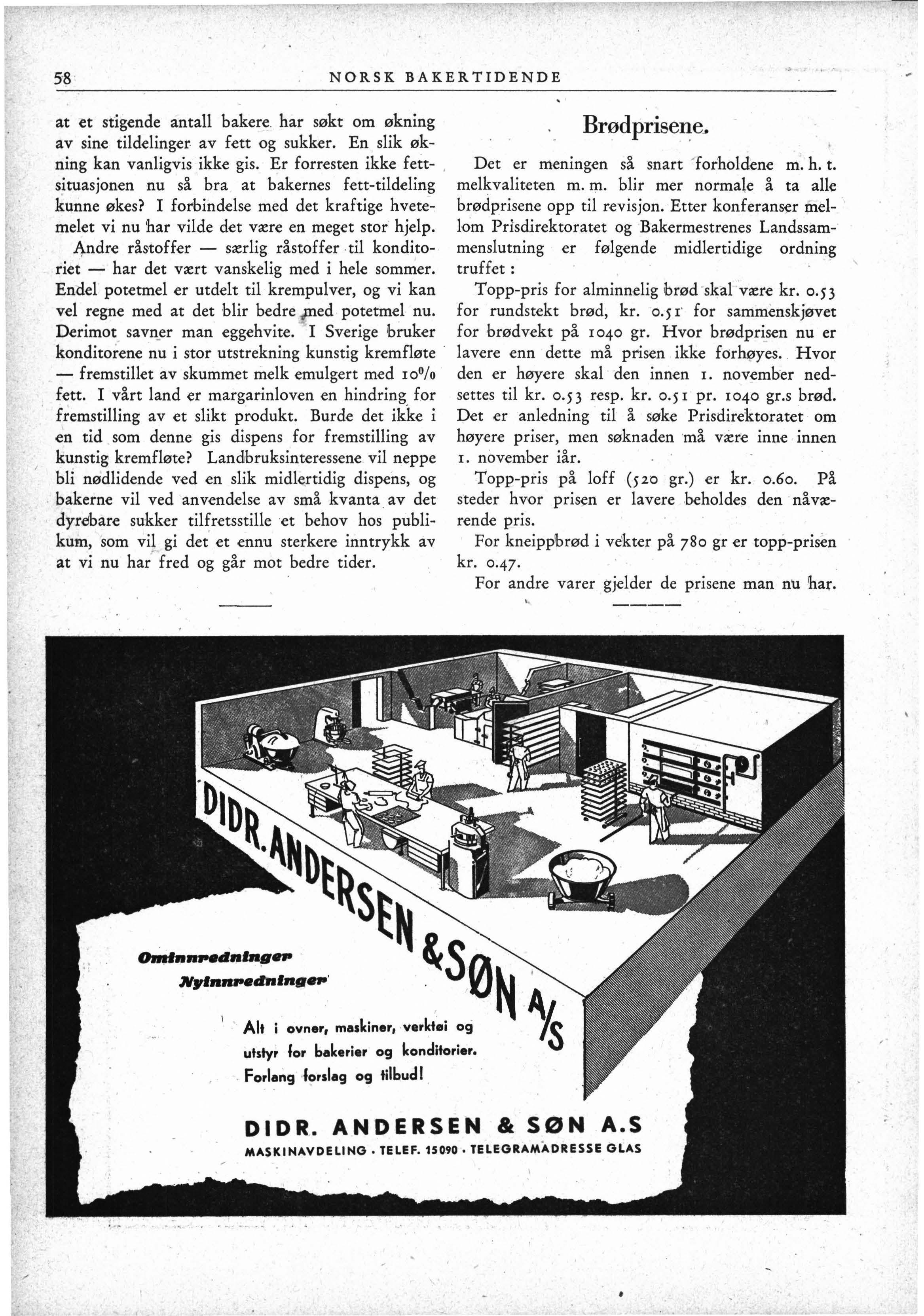 58 NORSK BAKERTIDENDE

at et stigende antall bakere har søkt om økning av sine tildelinger av fett og sukker. En slik økning kan vanligvis ikke gis. Er forresten ikke fettsituasjonen nu så bra at bakernes fett-tildeling kunne økes? I forbindelse med det kraftige hvetemelet vi nu har vilde det være en meget stor hjelp.

Andre råstoffer — særlig råstoffer til konditoriet — har det vært vanskelig med i hele sommer. Endel potetmel er utdelt til krempulver, og vi kan vel regne med at det blir bedre med potetmel nu. Derimot savner man eggehvite. I Sverige bruker konditorene nu i stor utstrekning kunstig kremfløte — fremstillet av skummet melk emulgert med 10% fett. I vårt land er margarinloven en hindring for fremstilling av et slikt produkt. Burde det ikke i en tid som denne gis dispens for fremstilling av kunstig kremfløte? Landbruksinteressene vil neppe bli nødlidende ved en slik midlertidig dispens, og bakerne vil ved anvendelse av små kvanta av det dyrebare sukker tilfretsstille et behov hos publikum, som vil gi det et ennu sterkere inntrykk av at vi nu har fred og går mot bedre tider.

Brødprisene.

Det er meningen så snart forholdene m. h. t. melkvaliteten m. m. blir mer normale å ta alle brødprisene opp til revisjon. Etter konferanser mellom Prisdirektoratet og Bakermestrenes Landssammenslutning er følgende midlertidige ordning truffet:

Topp-pris for alminnelig brød skal være kr. 0.53 for rundstekt brød, kr. 0.51 for sammenskjøvet for brødvekt på 1040 gr. Hvor brødprisen nu er lavere enn dette må prisen ikke forhøyes. Hvor den er høyere skal den innen 1. november nedsettes til kr. 0.53 resp. kr. 0.51 pr. 1040 gr.s brød. Det er anledning til å søke Prisdirektoratet om høyere priser, men søknaden må være inne innen 1. november iår.

Topp-pris på loff (520 gr.) er kr. 0.60. På steder hvor prisen er lavere beholdes den nåværende pris.

For kneippbrød i vekter på 780 gr er topp-prisen kr. 0.47.

For andre varer gjelder de prisene man nu har.

DIDR. ANDERSEN & SØN A/S

Ominnredninger
Nyinnredninger

Alt i ovner, maskiner, verktøi og utstyr for bakerier og konditorier. Forlang forslag og tilbud!

DIDR. ANDERSEN & SØN A.S
MASKINAVDELING · TELEF. 15090 · TELEGRAMADRESSE GLAS